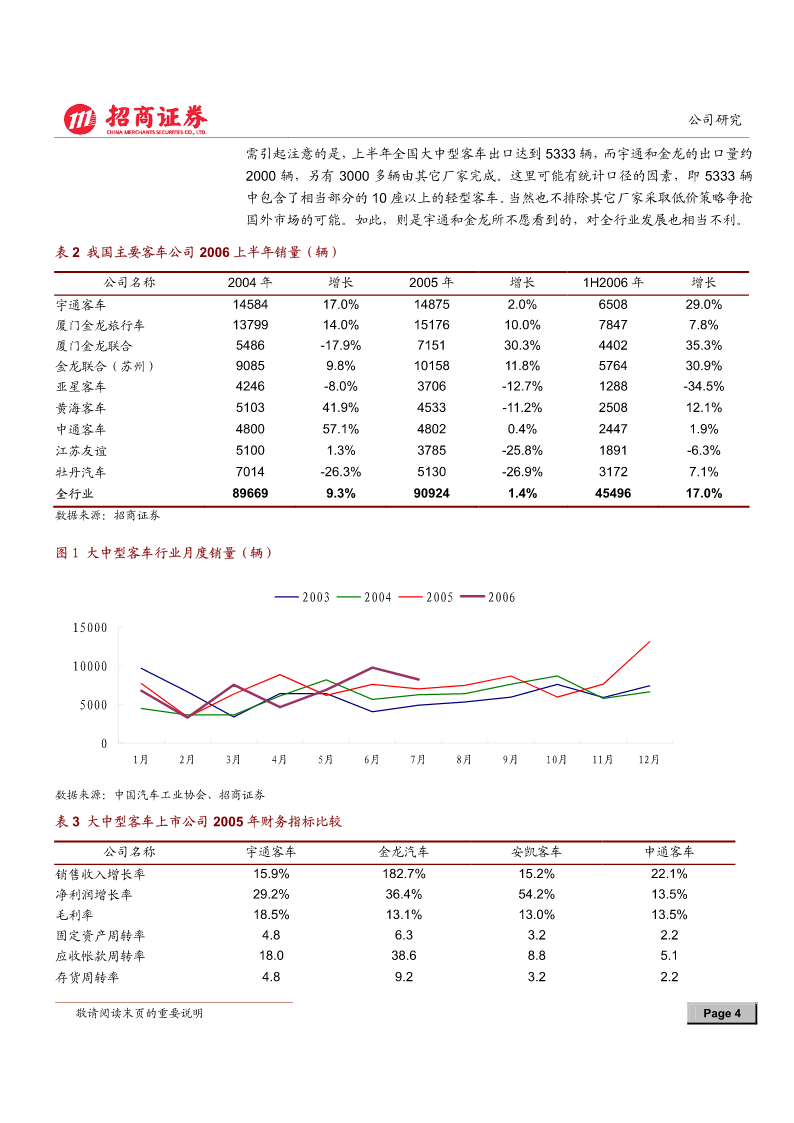 招商证券
CHINA MERCHANTS SECURITIES CO., LTD.

公司研究

需引起注意的是，上半年全国大中型客车出口达到 5333 辆，而宇通和金龙的出口量约 2000 辆，另有 3000 多辆由其它厂家完成。这里可能有统计口径的因素，即 5333 辆中包含了相当部分的 10 座以上的轻型客车。当然也不排除其它厂家采取低价策略争抢国外市场的可能。如此，则是宇通和金龙所不愿看到的，对全行业发展也相当不利。

表 2 我国主要客车公司 2006 上半年销量（辆）

| 公司名称 | 2004 年 | 增长 | 2005 年 | 增长 | 1H2006 年 | 增长 |
|---|---|---|---|---|---|---|
| 宇通客车 | 14584 | 17.0% | 14875 | 2.0% | 6508 | 29.0% |
| 厦门金龙旅行车 | 13799 | 14.0% | 15176 | 10.0% | 7847 | 7.8% |
| 厦门金龙联合 | 5486 | -17.9% | 7151 | 30.3% | 4402 | 35.3% |
| 金龙联合（苏州） | 9085 | 9.8% | 10158 | 11.8% | 5764 | 30.9% |
| 亚星客车 | 4246 | -8.0% | 3706 | -12.7% | 1288 | -34.5% |
| 黄海客车 | 5103 | 41.9% | 4533 | -11.2% | 2508 | 12.1% |
| 中通客车 | 4800 | 57.1% | 4802 | 0.4% | 2447 | 1.9% |
| 江苏友谊 | 5100 | 1.3% | 3785 | -25.8% | 1891 | -6.3% |
| 牡丹汽车 | 7014 | -26.3% | 5130 | -26.9% | 3172 | 7.1% |
| 全行业 | 89669 | 9.3% | 90924 | 1.4% | 45496 | 17.0% |

数据来源：招商证券

图 1 大中型客车行业月度销量（辆）

2003 2004 2005 2006

15000
10000
5000
0
1月 2月 3月 4月 5月 6月 7月 8月 9月 10月 11月 12月

数据来源：中国汽车工业协会、招商证券

表 3 大中型客车上市公司 2005 年财务指标比较

| 公司名称 | 宇通客车 | 金龙汽车 | 安凯客车 | 中通客车 |
|---|---|---|---|---|
| 销售收入增长率 | 15.9% | 182.7% | 15.2% | 22.1% |
| 净利润增长率 | 29.2% | 36.4% | 54.2% | 13.5% |
| 毛利率 | 18.5% | 13.1% | 13.0% | 13.5% |
| 固定资产周转率 | 4.8 | 6.3 | 3.2 | 2.2 |
| 应收帐款周转率 | 18.0 | 38.6 | 8.8 | 5.1 |
| 存货周转率 | 4.8 | 9.2 | 3.2 | 2.2 |

敬请阅读末页的重要说明

Page 4